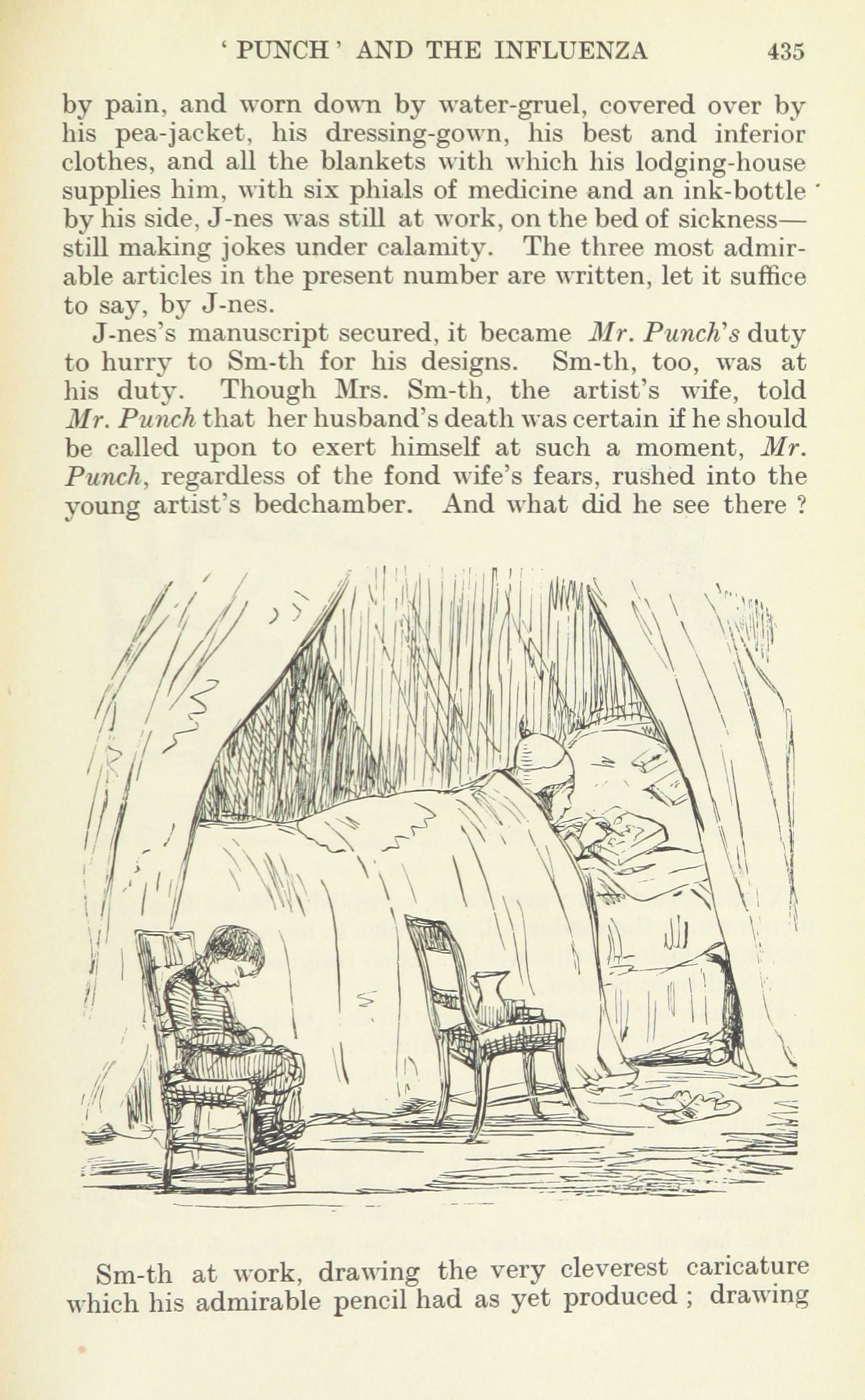 ' PUNCH ' AND THE INFLUENZA 435

by pain, and worn down by water-gruel, covered over by his pea-jacket, his dressing-gown, his best and inferior clothes, and all the blankets with which his lodging-house supplies him, with six phials of medicine and an ink-bottle by his side, J-nes was still at work, on the bed of sickness—still making jokes under calamity. The three most admirable articles in the present number are written, let it suffice to say, by J-nes.

J-nes's manuscript secured, it became Mr. Punch's duty to hurry to Sm-th for his designs. Sm-th, too, was at his duty. Though Mrs. Sm-th, the artist's wife, told Mr. Punch that her husband's death was certain if he should be called upon to exert himself at such a moment, Mr. Punch, regardless of the fond wife's fears, rushed into the young artist's bedchamber. And what did he see there ?

Sm-th at work, drawing the very cleverest caricature which his admirable pencil had as yet produced ; drawing